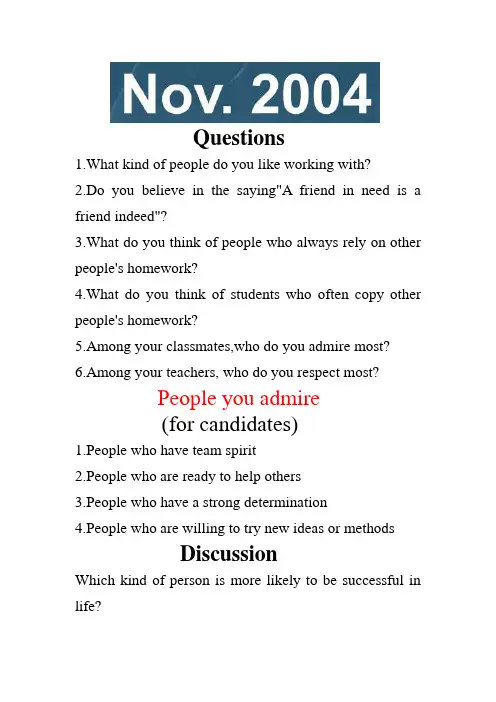 Nov. 2004

Questions

1.What kind of people do you like working with?

2.Do you believe in the saying"A friend in need is a friend indeed"?

3.What do you think of people who always rely on other people's homework?

4.What do you think of students who often copy other people's homework?

5.Among your classmates,who do you admire most?

6.Among your teachers, who do you respect most?

People you admire
(for candidates)

1.People who have team spirit

2.People who are ready to help others

3.People who have a strong determination

4.People who are willing to try new ideas or methods

Discussion

Which kind of person is more likely to be successful in life?